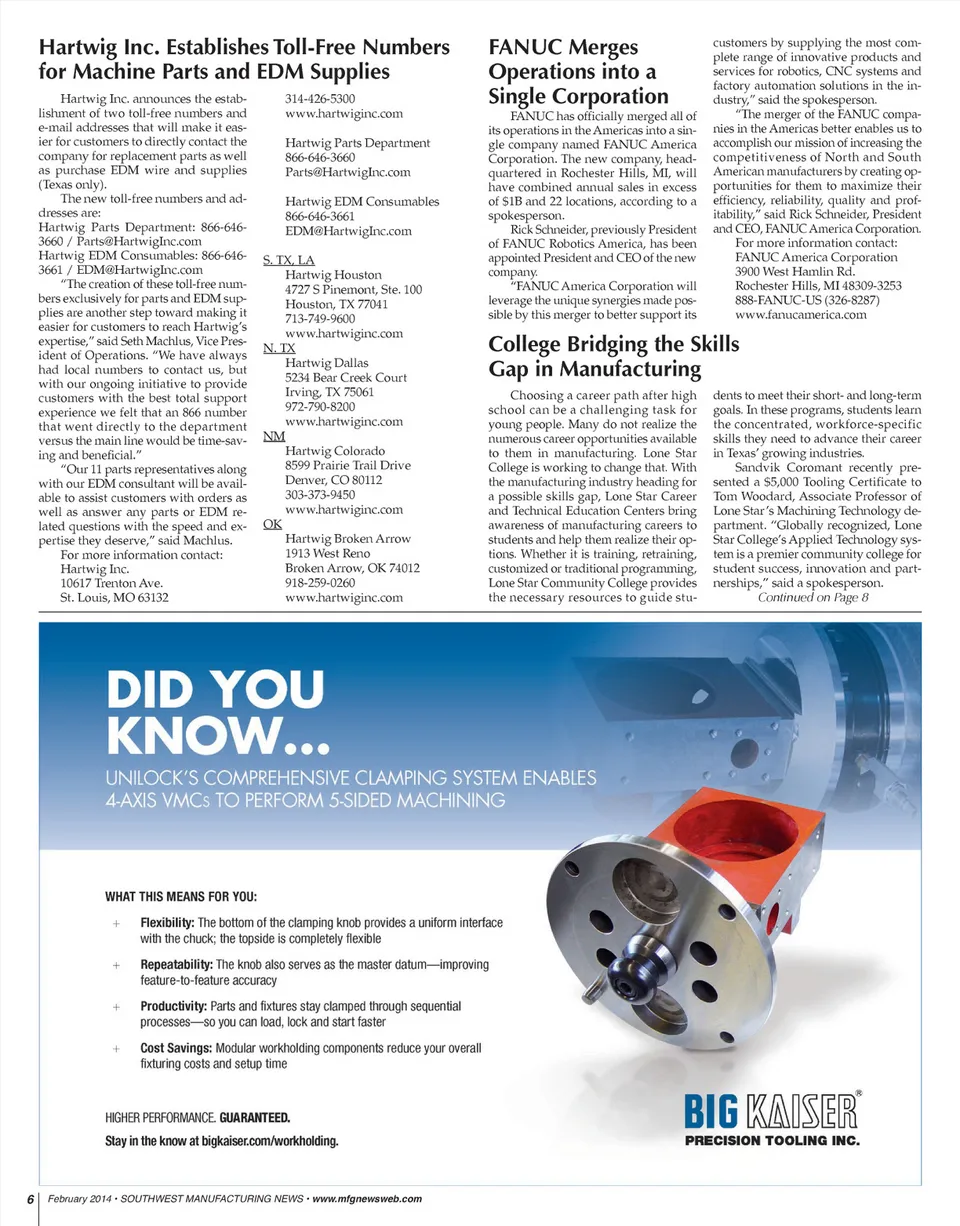 Hartwig Inc. Establishes Toll-Free Numbers for Machine Parts and EDM Supplies

Hartwig Inc. announces the establishment of two toll-free numbers and e-mail addresses that will make it easier for customers to directly contact the company for replacement parts as well as purchase EDM wire and supplies (Texas only).

The new toll-free numbers and addresses are:
Hartwig Parts Department: 866-646-3660 / Parts@HartwigInc.com
Hartwig EDM Consumables: 866-646-3661 / EDM@HartwigInc.com

"The creation of these toll-free numbers exclusively for parts and EDM supplies are another step toward making it easier for customers to reach Hartwig's expertise," said Seth Machlus, Vice President of Operations. "We have always had local numbers to contact us, but with our ongoing initiative to provide customers with the best total support experience we felt that an 866 number that went directly to the department versus the main line would be time-saving and beneficial."

"Our 11 parts representatives along with our EDM consultant will be available to assist customers with orders as well as answer any parts or EDM related questions with the speed and expertise they deserve," said Machlus.

For more information contact:
Hartwig Inc.
10617 Trenton Ave.
St. Louis, MO 63132
314-426-5300
www.hartwiginc.com

Hartwig Parts Department
866-646-3660
Parts@HartwigInc.com

Hartwig EDM Consumables
866-646-3661
EDM@HartwigInc.com

S. TX, LA
Hartwig Houston
4727 S Pinemont, Ste. 100
Houston, TX 77041
713-749-9600
www.hartwiginc.com
N. TX
Hartwig Dallas
5234 Bear Creek Court
Irving, TX 75061
972-790-8200
www.hartwiginc.com
NM
Hartwig Colorado
8599 Prairie Trail Drive
Denver, CO 80112
303-373-9450
www.hartwiginc.com
OK
Hartwig Broken Arrow
1913 West Reno
Broken Arrow, OK 74012
918-259-0260
www.hartwiginc.com

FANUC Merges Operations into a Single Corporation

FANUC has officially merged all of its operations in the Americas into a single company named FANUC America Corporation. The new company, headquartered in Rochester Hills, MI, will have combined annual sales in excess of $1B and 22 locations, according to a spokesperson.

Rick Schneider, previously President of FANUC Robotics America, has been appointed President and CEO of the new company.

"FANUC America Corporation will leverage the unique synergies made possible by this merger to better support its customers by supplying the most complete range of innovative products and services for robotics, CNC systems and factory automation solutions in the industry," said the spokesperson.

"The merger of the FANUC companies in the Americas better enables us to accomplish our mission of increasing the competitiveness of North and South American manufacturers by creating opportunities for them to maximize their efficiency, reliability, quality and profitability," said Rick Schneider, President and CEO, FANUC America Corporation.

For more information contact:
FANUC America Corporation
3900 West Hamlin Rd.
Rochester Hills, MI 48309-3253
888-FANUC-US (326-8287)
www.fanucamerica.com

College Bridging the Skills Gap in Manufacturing

Choosing a career path after high school can be a challenging task for young people. Many do not realize the numerous career opportunities available to them in manufacturing. Lone Star College is working to change that. With the manufacturing industry heading for a possible skills gap, Lone Star Career and Technical Education Centers bring awareness of manufacturing careers to students and help them realize their options. Whether it is training, retraining, customized or traditional programming, Lone Star Community College provides the necessary resources to guide students to meet their short- and long-term goals. In these programs, students learn the concentrated, workforce-specific skills they need to advance their career in Texas' growing industries.

Sandvik Coromant recently presented a $5,000 Tooling Certificate to Tom Woodard, Associate Professor of Lone Star's Machining Technology department. "Globally recognized, Lone Star College's Applied Technology system is a premier community college for student success, innovation and partnerships," said a spokesperson.

Continued on Page 8

DID YOU KNOW...
UNILOCK'S COMPREHENSIVE CLAMPING SYSTEM ENABLES 4-AXIS VMCs TO PERFORM 5-SIDED MACHINING

WHAT THIS MEANS FOR YOU:
+ Flexibility: The bottom of the clamping knob provides a uniform interface with the chuck; the topside is completely flexible
+ Repeatability: The knob also serves as the master datum—improving feature-to-feature accuracy
+ Productivity: Parts and fixtures stay clamped through sequential processes—so you can load, lock and start faster
+ Cost Savings: Modular workholding components reduce your overall fixturing costs and setup time

HIGHER PERFORMANCE. GUARANTEED.
Stay in the know at bigkaiser.com/workholding.

BIG KAISER®
PRECISION TOOLING INC.

6 February 2014 • SOUTHWEST MANUFACTURING NEWS • www.mfgnewsweb.com